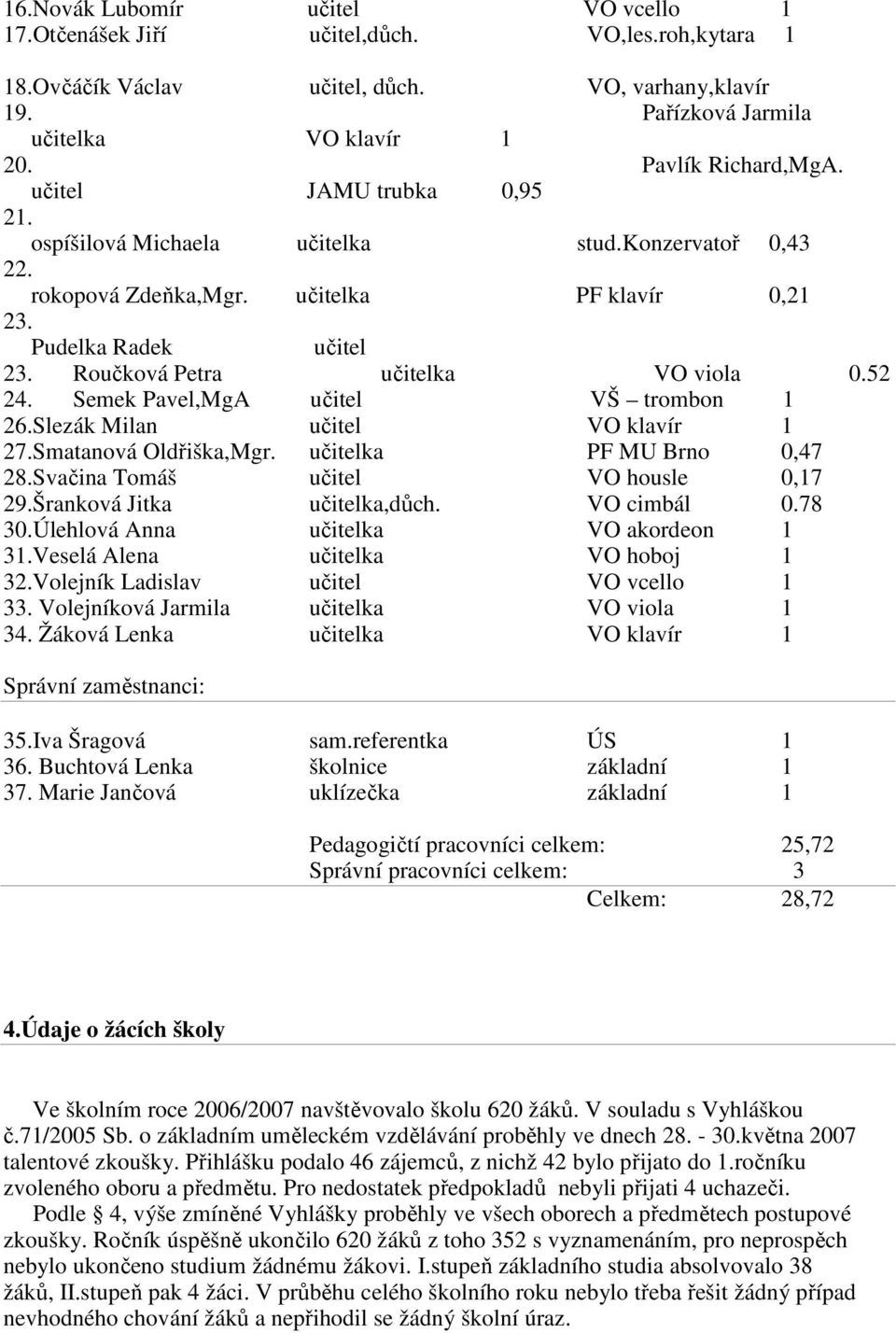 16.Novák Lubomír učitel VO vcello 1
17.Otčenášek Jiří učitel,důch. VO,les.roh,kytara 1

18.Ovčáčík Václav učitel, důch. VO, varhany,klavír
19. Pařízková Jarmila
učitelka VO klavír 1
20. Pavlík Richard,MgA.
učitel JAMU trubka 0,95
21.
ospíšilová Michaela učitelka stud.konzervatoř 0,43
22.
rokopová Zdeňka,Mgr. učitelka PF klavír 0,21
23.
Pudelka Radek učitel
23. Roučková Petra učitelka VO viola 0.52
24. Semek Pavel,MgA učitel VŠ – trombon 1
26.Slezák Milan učitel VO klavír 1
27.Smatanová Oldřiška,Mgr. učitelka PF MU Brno 0,47
28.Svačina Tomáš učitel VO housle 0,17
29.Šranková Jitka učitelka,důch. VO cimbál 0.78
30.Úlehlová Anna učitelka VO akordeon 1
31.Veselá Alena učitelka VO hoboj 1
32.Volejník Ladislav učitel VO vcello 1
33. Volejníková Jarmila učitelka VO viola 1
34. Žáková Lenka učitelka VO klavír 1

Správní zaměstnanci:

35.Iva Šragová sam.referentka ÚS 1
36. Buchtová Lenka školnice základní 1
37. Marie Jančová uklízečka základní 1

Pedagogičtí pracovníci celkem: 25,72
Správní pracovníci celkem: 3
Celkem: 28,72

4.Údaje o žácích školy

Ve školním roce 2006/2007 navštěvovalo školu 620 žáků. V souladu s Vyhláškou č.71/2005 Sb. o základním uměleckém vzdělávání proběhly ve dnech 28. - 30.května 2007 talentové zkoušky. Přihlášku podalo 46 zájemců, z nichž 42 bylo přijato do 1.ročníku zvoleného oboru a předmětu. Pro nedostatek předpokladů nebyli přijati 4 uchazeči.
Podle § 4, výše zmíněné Vyhlášky proběhly ve všech oborech a předmětech postupové zkoušky. Ročník úspěšně ukončilo 620 žáků z toho 352 s vyznamenáním, pro neprospěch nebylo ukončeno studium žádnému žákovi. I.stupeň základního studia absolvovalo 38 žáků, II.stupeň pak 4 žáci. V průběhu celého školního roku nebylo třeba řešit žádný případ nevhodného chování žáků a nepřihodil se žádný školní úraz.